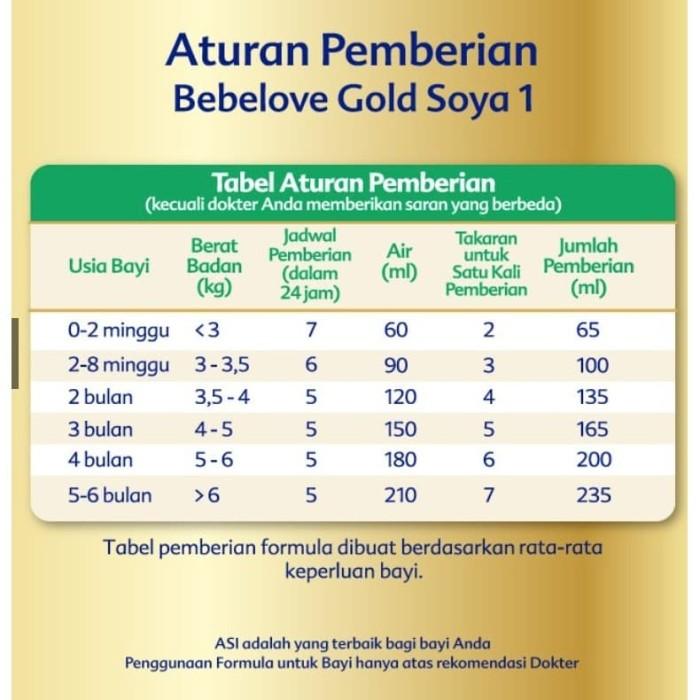 Aturan Pemberian
Bebelove Gold Soya 1

Tabel Aturan Pemberian
(kecuali dokter Anda memberikan saran yang berbeda)

| Usia Bayi | Berat Badan (kg) | Jadwal Pemberian (dalam 24 jam) | Air (ml) | Takaran untuk Satu Kali Pemberian | Jumlah Pemberian (ml) |
|---|---|---|---|---|---|
| 0-2 minggu | <3 | 7 | 60 | 2 | 65 |
| 2-8 minggu | 3 - 3,5 | 6 | 90 | 3 | 100 |
| 2 bulan | 3,5 - 4 | 5 | 120 | 4 | 135 |
| 3 bulan | 4 - 5 | 5 | 150 | 5 | 165 |
| 4 bulan | 5 - 6 | 5 | 180 | 6 | 200 |
| 5-6 bulan | >6 | 5 | 210 | 7 | 235 |

Tabel pemberian formula dibuat berdasarkan rata-rata keperluan bayi.

ASI adalah yang terbaik bagi bayi Anda
Penggunaan Formula untuk Bayi hanya atas rekomendasi Dokter